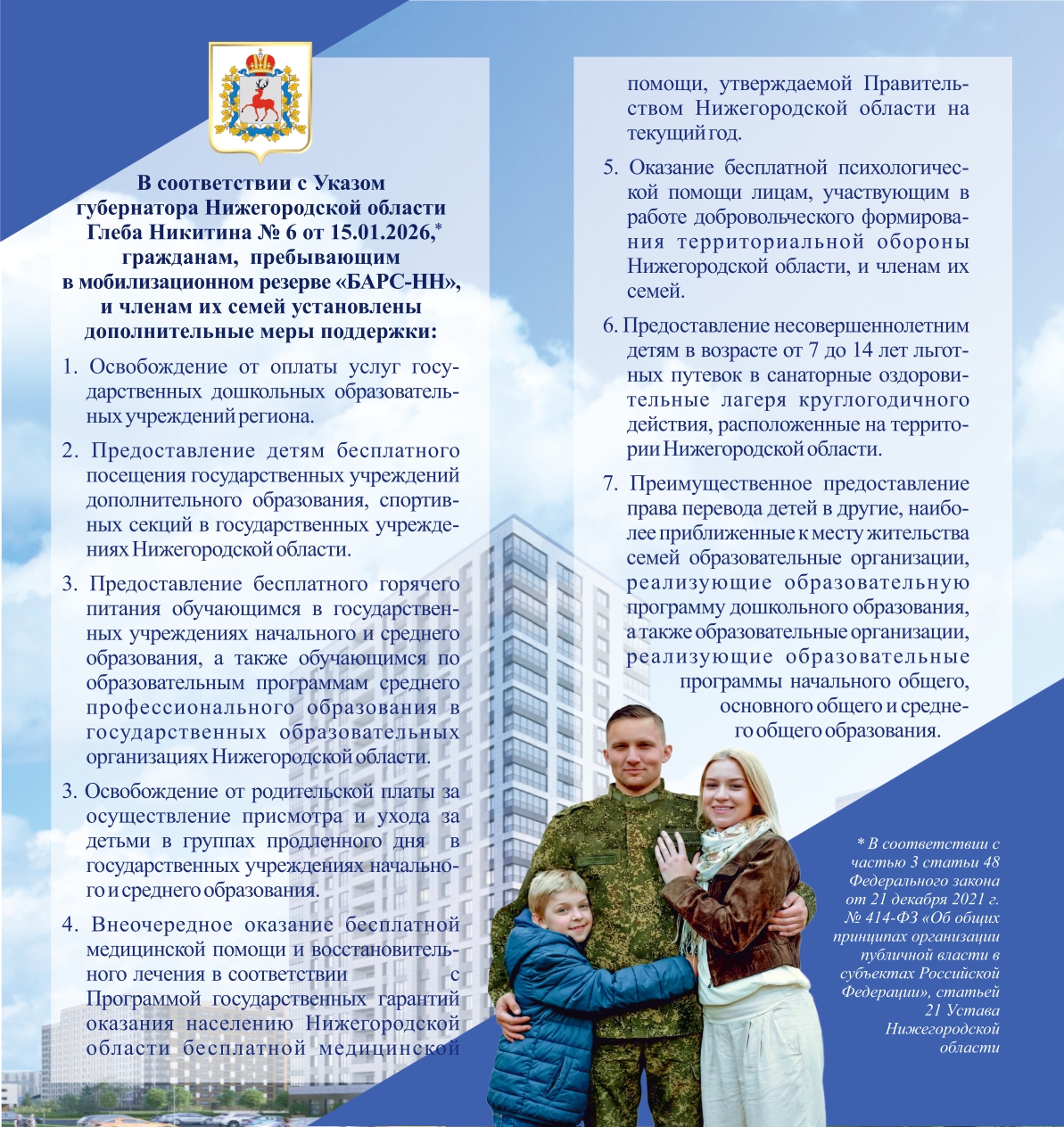 В соответствии с Указом губернатора Нижегородской области Глеба Никитина № 6 от 15.01.2026,* гражданам, пребывающим в мобилизационном резерве «БАРС-НН», и членам их семей установлены дополнительные меры поддержки:

1. Освобождение от оплаты услуг государственных дошкольных образовательных учреждений региона.

2. Предоставление детям бесплатного посещения государственных учреждений дополнительного образования, спортивных секций в государственных учреждениях Нижегородской области.

3. Предоставление бесплатного горячего питания обучающимся в государственных учреждениях начального и среднего образования, а также обучающимся по образовательным программам среднего профессионального образования в государственных образовательных организациях Нижегородской области.

3. Освобождение от родительской платы за осуществление присмотра и ухода за детьми в группах продленного дня в государственных учреждениях начального и среднего образования.

4. Внеочередное оказание бесплатной медицинской помощи и восстановительного лечения в соответствии с Программой государственных гарантий оказания населению Нижегородской области бесплатной медицинской помощи, утверждаемой Правительством Нижегородской области на текущий год.

5. Оказание бесплатной психологической помощи лицам, участвующим в работе добровольческого формирования территориальной обороны Нижегородской области, и членам их семей.

6. Предоставление несовершеннолетним детям в возрасте от 7 до 14 лет льготных путевок в санаторные оздоровительные лагеря круглогодичного действия, расположенные на территории Нижегородской области.

7. Преимущественное предоставление права перевода детей в другие, наиболее приближенные к месту жительства семей образовательные организации, реализующие образовательную программу дошкольного образования, а также образовательные организации, реализующие образовательные программы начального общего, основного общего и среднего общего образования.

* В соответствии с частью 3 статьи 48 Федерального закона от 21 декабря 2021 г. № 414-ФЗ «Об общих принципах организации публичной власти в субъектах Российской Федерации», статьей 21 Устава Нижегородской области